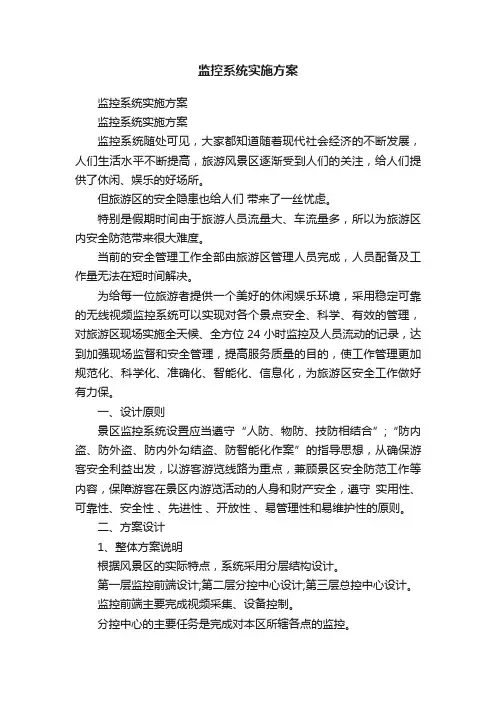 监控系统实施方案

监控系统实施方案

监控系统实施方案

监控系统随处可见，大家都知道随着现代社会经济的不断发展，人们生活水平不断提高，旅游风景区逐渐受到人们的关注，给人们提供了休闲、娱乐的好场所。

但旅游区的安全隐患也给人们 带来了一丝忧虑。

特别是假期时间由于旅游人员流量大、车流量多，所以为旅游区内安全防范带来很大难度。

当前的安全管理工作全部由旅游区管理人员完成，人员配备及工作量无法在短时间解决。

为给每一位旅游者提供一个美好的休闲娱乐环境，采用稳定可靠的无线视频监控系统可以实现对各个景点安全、科学、有效的管理，对旅游区现场实施全天候、全方位 24 小时监控及人员流动的记录，达到加强现场监督和安全管理，提高服务质量的目的，使工作管理更加规范化、科学化、准确化、智能化、信息化，为旅游区安全工作做好有力保。

一、设计原则

景区监控系统设置应当遵守“人防、物防、技防相结合”；“防内盗、防外盗、防内外勾结盗、防智能化作案”的指导思想，从确保游客安全利益出发，以游客游览线路为重点，兼顾景区安全防范工作等内容，保障游客在景区内游览活动的人身和财产安全，遵守 实用性、可靠性、安全性 、先进性 、开放性 、易管理性和易维护性的原则。

二、方案设计

1、整体方案说明

根据风景区的实际特点，系统采用分层结构设计。

第一层监控前端设计;第二层分控中心设计;第三层总控中心设计。

监控前端主要完成视频采集、设备控制。

分控中心的主要任务是完成对本区所辖各点的监控。